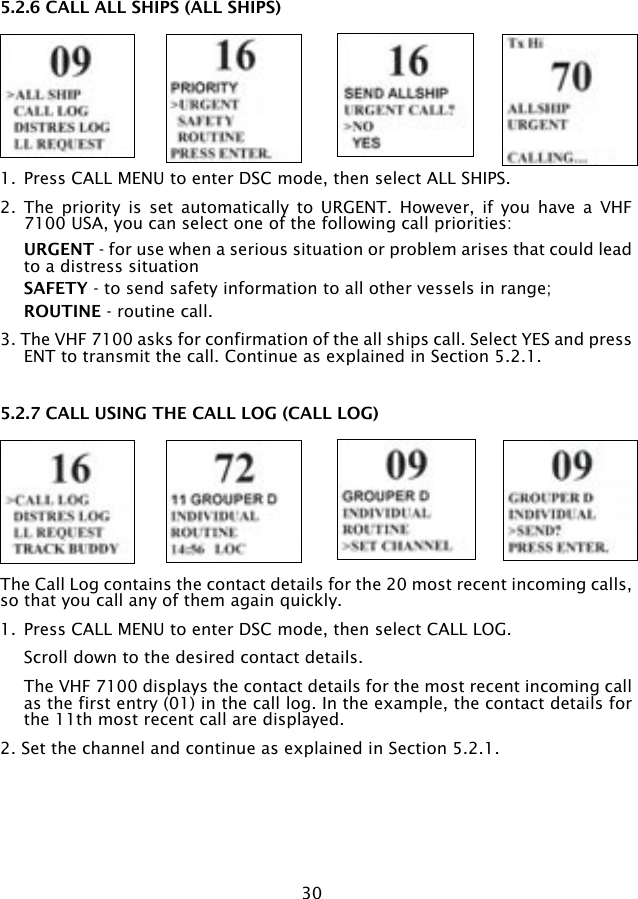 5.2.6 CALL ALL SHIPS (ALL SHIPS)

09
>ALL SHIP
CALL LOG
DISTRES LOG
LL REQUEST

16
PRIORITY
>URGENT
SAFETY
ROUTINE
PRESS ENTER.

16
SEND ALLSHIP
URGENT CALL?
>NO
YES

Tx Hi
70
ALLSHIP
URGENT
CALLING...

1. Press CALL MENU to enter DSC mode, then select ALL SHIPS.

2. The priority is set automatically to URGENT. However, if you have a VHF 7100 USA, you can select one of the following call priorities:

URGENT - for use when a serious situation or problem arises that could lead to a distress situation

SAFETY - to send safety information to all other vessels in range;

ROUTINE - routine call.

3. The VHF 7100 asks for confirmation of the all ships call. Select YES and press ENT to transmit the call. Continue as explained in Section 5.2.1.

5.2.7 CALL USING THE CALL LOG (CALL LOG)

16
>CALL LOG
DISTRES LOG
LL REQUEST
TRACK BUDDY

72
11 GROUPER D
INDIVIDUAL
ROUTINE
14:56 LOC

09
GROUPER D
INDIVIDUAL
ROUTINE
>SET CHANNEL

09
GROUPER D
INDIVIDUAL
>SEND?
PRESS ENTER.

The Call Log contains the contact details for the 20 most recent incoming calls, so that you call any of them again quickly.

1. Press CALL MENU to enter DSC mode, then select CALL LOG.

Scroll down to the desired contact details.

The VHF 7100 displays the contact details for the most recent incoming call as the first entry (01) in the call log. In the example, the contact details for the 11th most recent call are displayed.

2. Set the channel and continue as explained in Section 5.2.1.

30